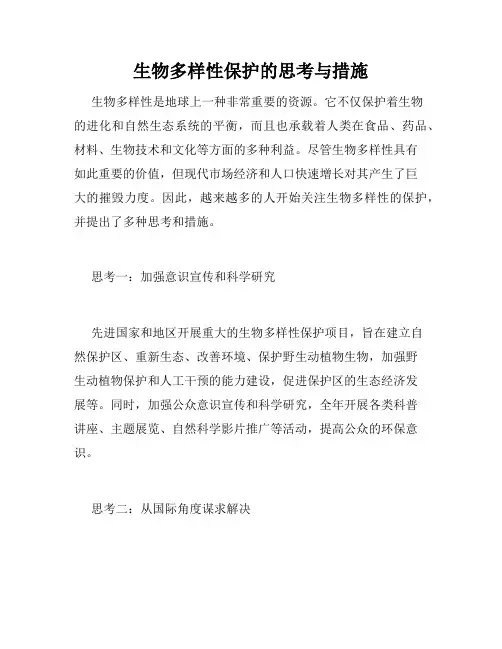 生物多样性保护的思考与措施

生物多样性是地球上一种非常重要的资源。它不仅保护着生物的进化和自然生态系统的平衡，而且也承载着人类在食品、药品、材料、生物技术和文化等方面的多种利益。尽管生物多样性具有如此重要的价值，但现代市场经济和人口快速增长对其产生了巨大的摧毁力度。因此，越来越多的人开始关注生物多样性的保护，并提出了多种思考和措施。

思考一：加强意识宣传和科学研究

先进国家和地区开展重大的生物多样性保护项目，旨在建立自然保护区、重新生态、改善环境、保护野生动植物生物，加强野生动植物保护和人工干预的能力建设，促进保护区的生态经济发展等。同时，加强公众意识宣传和科学研究，全年开展各类科普讲座、主题展览、自然科学影片推广等活动，提高公众的环保意识。

思考二：从国际角度谋求解决